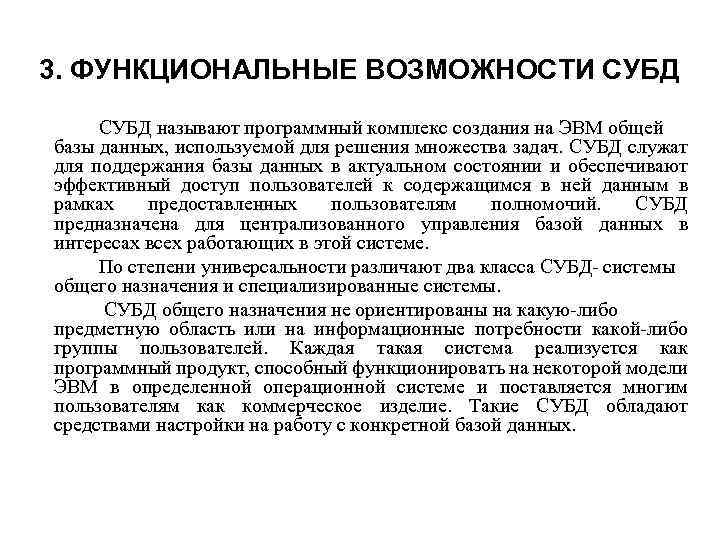 3. ФУНКЦИОНАЛЬНЫЕ ВОЗМОЖНОСТИ СУБД

СУБД называют программный комплекс создания на ЭВМ общей базы данных, используемой для решения множества задач. СУБД служат для поддержания базы данных в актуальном состоянии и обеспечивают эффективный доступ пользователей к содержащимся в ней данным в рамках предоставленных пользователям полномочий. СУБД предназначена для централизованного управления базой данных в интересах всех работающих в этой системе.

По степени универсальности различают два класса СУБД- системы общего назначения и специализированные системы.

СУБД общего назначения не ориентированы на какую-либо предметную область или на информационные потребности какой-либо группы пользователей. Каждая такая система реализуется как программный продукт, способный функционировать на некоторой модели ЭВМ в определенной операционной системе и поставляется многим пользователям как коммерческое изделие. Такие СУБД обладают средствами настройки на работу с конкретной базой данных.